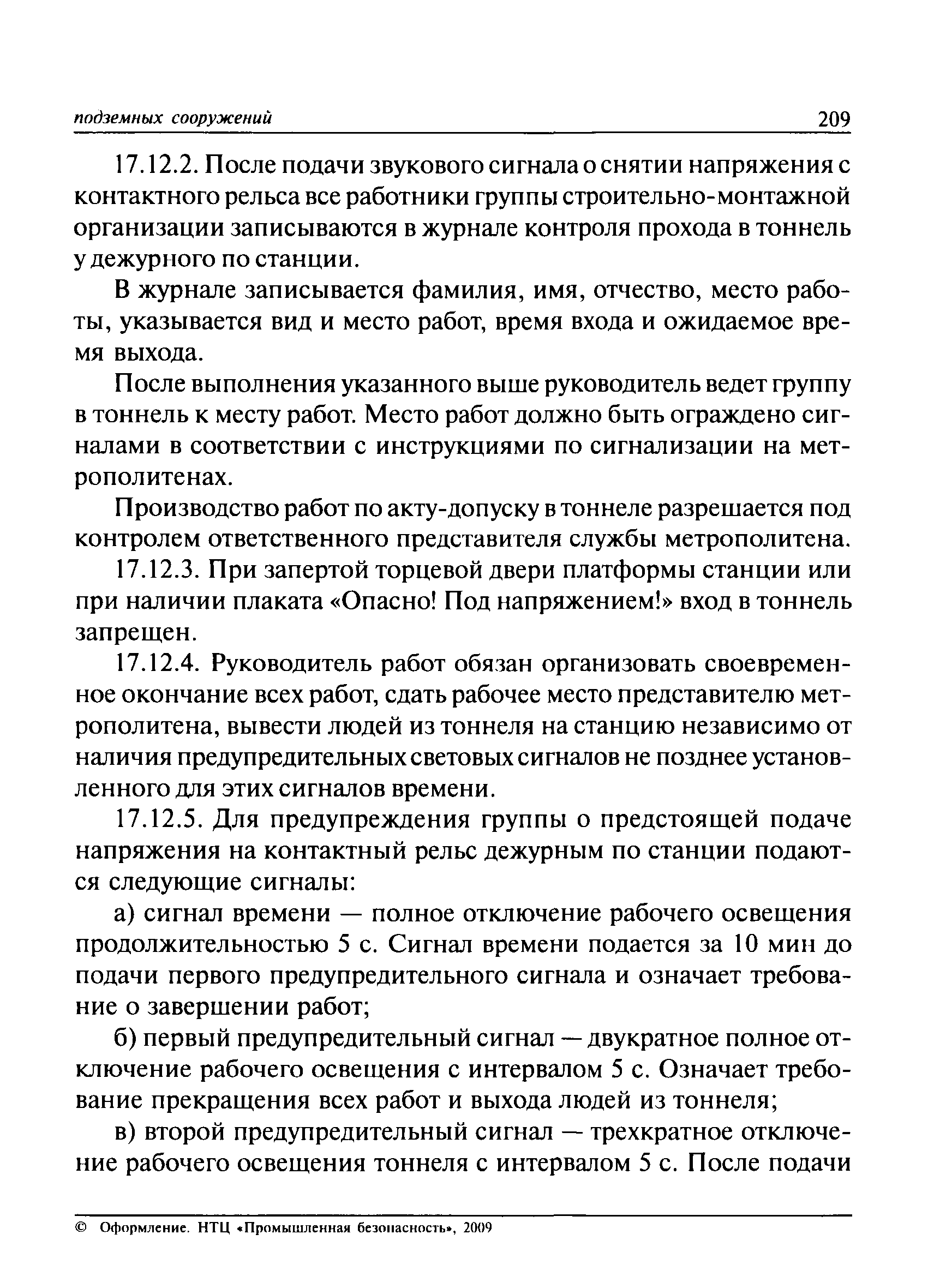 подземных сооружений 209

17.12.2. После подачи звукового сигнала о снятии напряжения с контактного рельса все работники группы строительно-монтажной организации записываются в журнале контроля прохода в тоннель у дежурного по станции.

В журнале записывается фамилия, имя, отчество, место работы, указывается вид и место работ, время входа и ожидаемое время выхода.

После выполнения указанного выше руководитель ведет группу в тоннель к месту работ. Место работ должно быть ограждено сигналами в соответствии с инструкциями по сигнализации на метрополитенах.

Производство работ по акту-допуску в тоннеле разрешается под контролем ответственного представителя службы метрополитена.

17.12.3. При запертой торцевой двери платформы станции или при наличии плаката «Опасно! Под напряжением!» вход в тоннель запрещен.

17.12.4. Руководитель работ обязан организовать своевременное окончание всех работ, сдать рабочее место представителю метрополитена, вывести людей из тоннеля на станцию независимо от наличия предупредительных световых сигналов не позднее установленного для этих сигналов времени.

17.12.5. Для предупреждения группы о предстоящей подаче напряжения на контактный рельс дежурным по станции подаются следующие сигналы:

а) сигнал времени — полное отключение рабочего освещения продолжительностью 5 с. Сигнал времени подается за 10 мин до подачи первого предупредительного сигнала и означает требование о завершении работ;

б) первый предупредительный сигнал — двукратное полное отключение рабочего освещения с интервалом 5 с. Означает требование прекращения всех работ и выхода людей из тоннеля;

в) второй предупредительный сигнал — трехкратное отключение рабочего освещения тоннеля с интервалом 5 с. После подачи

© Оформление. НТЦ «Промышленная безопасность», 2009